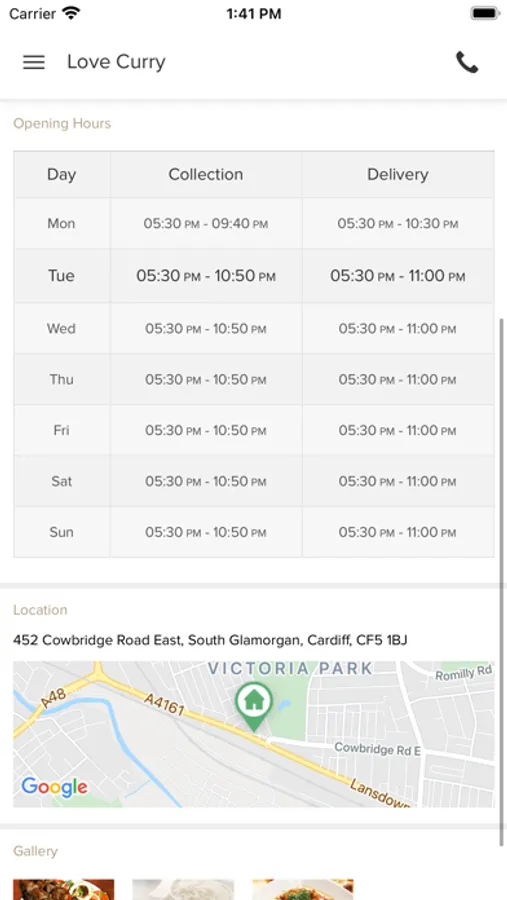 Carrier 1:41 PM

Love Curry

Opening Hours

| Day | Collection | Delivery |
|---|---|---|
| Mon | 05:30 PM - 09:40 PM | 05:30 PM - 10:30 PM |
| Tue | 05:30 PM - 10:50 PM | 05:30 PM - 11:00 PM |
| Wed | 05:30 PM - 10:50 PM | 05:30 PM - 11:00 PM |
| Thu | 05:30 PM - 10:50 PM | 05:30 PM - 11:00 PM |
| Fri | 05:30 PM - 10:50 PM | 05:30 PM - 11:00 PM |
| Sat | 05:30 PM - 10:50 PM | 05:30 PM - 11:00 PM |
| Sun | 05:30 PM - 10:50 PM | 05:30 PM - 11:00 PM |

Location

452 Cowbridge Road East, South Glamorgan, Cardiff, CF5 1BJ

VICTORIA PARK
Romilly Rd
A48
A4161
Cowbridge Rd E
Lansdown
Google

Gallery